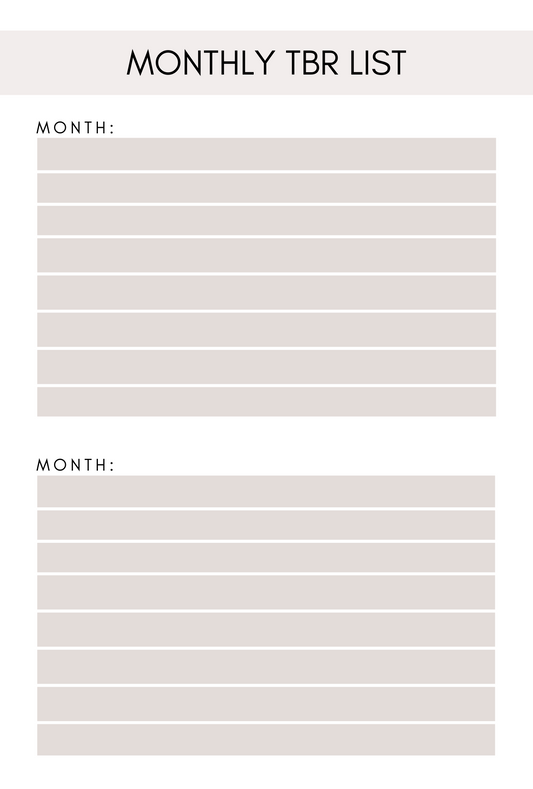 MONTHLY TBR LIST

MONTH:

MONTH: